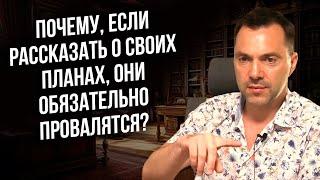 ПОЧЕМУ, ЕСЛИ РАССКАЗАТЬ О СВОИХ ПЛАНАХ, ОНИ ОБЯЗАТЕЛЬНО ПРОВАЛЯТСЯ?